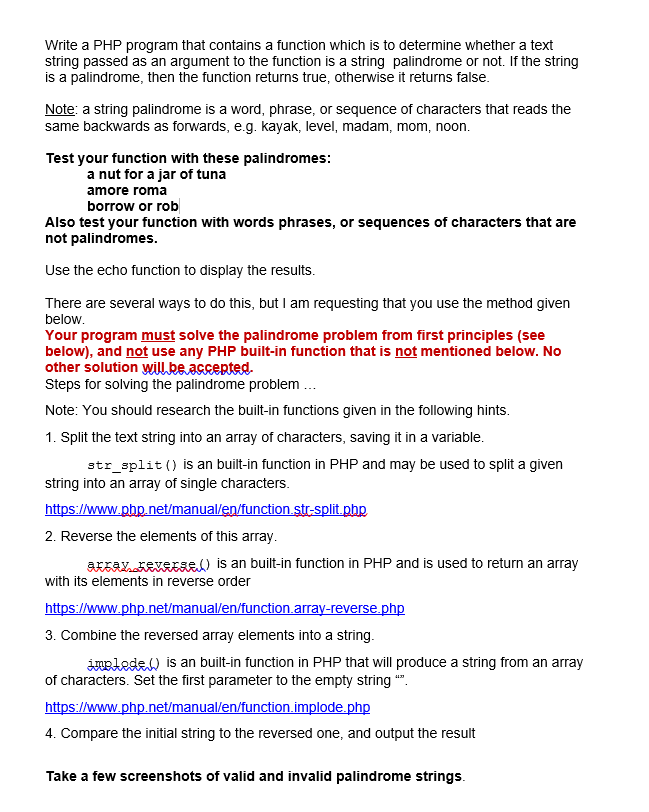 Write a PHP program that contains a function which is to determine whether a text string passed as an argument to the function is a string palindrome or not. If the string is a palindrome, then the function returns true, otherwise it returns false.

Note: a string palindrome is a word, phrase, or sequence of characters that reads the same backwards as forwards, e.g. kayak, level, madam, mom, noon.

Test your function with these palindromes:
a nut for a jar of tuna
amore roma
borrow or rob
Also test your function with words phrases, or sequences of characters that are not palindromes.

Use the echo function to display the results.

There are several ways to do this, but I am requesting that you use the method given below.
Your program must solve the palindrome problem from first principles (see below), and not use any PHP built-in function that is not mentioned below. No other solution will be accepted.
Steps for solving the palindrome problem …

Note: You should research the built-in functions given in the following hints.

1. Split the text string into an array of characters, saving it in a variable.

str_split() is an built-in function in PHP and may be used to split a given string into an array of single characters.

https://www.php.net/manual/en/function.str-split.php

2. Reverse the elements of this array.

array_reverse() is an built-in function in PHP and is used to return an array with its elements in reverse order

https://www.php.net/manual/en/function.array-reverse.php

3. Combine the reversed array elements into a string.

implode() is an built-in function in PHP that will produce a string from an array of characters. Set the first parameter to the empty string "".

https://www.php.net/manual/en/function.implode.php

4. Compare the initial string to the reversed one, and output the result

Take a few screenshots of valid and invalid palindrome strings.